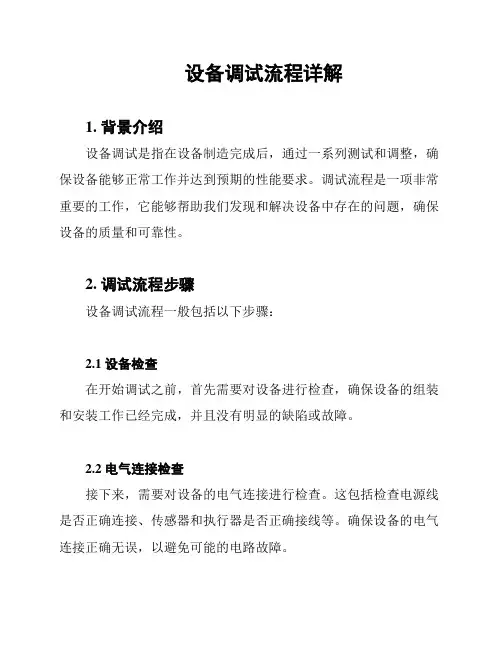 设备调试流程详解

1. 背景介绍

设备调试是指在设备制造完成后，通过一系列测试和调整，确保设备能够正常工作并达到预期的性能要求。调试流程是一项非常重要的工作，它能够帮助我们发现和解决设备中存在的问题，确保设备的质量和可靠性。

2. 调试流程步骤

设备调试流程一般包括以下步骤：

2.1 设备检查

在开始调试之前，首先需要对设备进行检查，确保设备的组装和安装工作已经完成，并且没有明显的缺陷或故障。

2.2 电气连接检查

接下来，需要对设备的电气连接进行检查。这包括检查电源线是否正确连接、传感器和执行器是否正确接线等。确保设备的电气连接正确无误，以避免可能的电路故障。